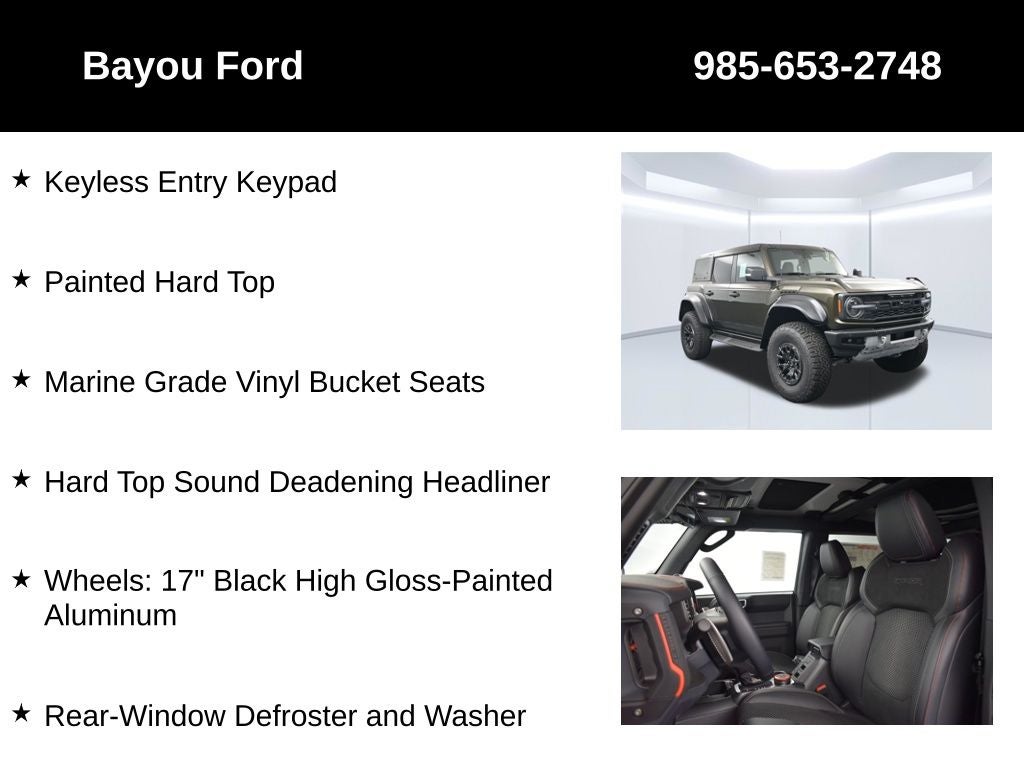 Bayou Ford

985-653-2748

★ Keyless Entry Keypad

★ Painted Hard Top

★ Marine Grade Vinyl Bucket Seats

★ Hard Top Sound Deadening Headliner

★ Wheels: 17" Black High Gloss-Painted Aluminum

★ Rear-Window Defroster and Washer